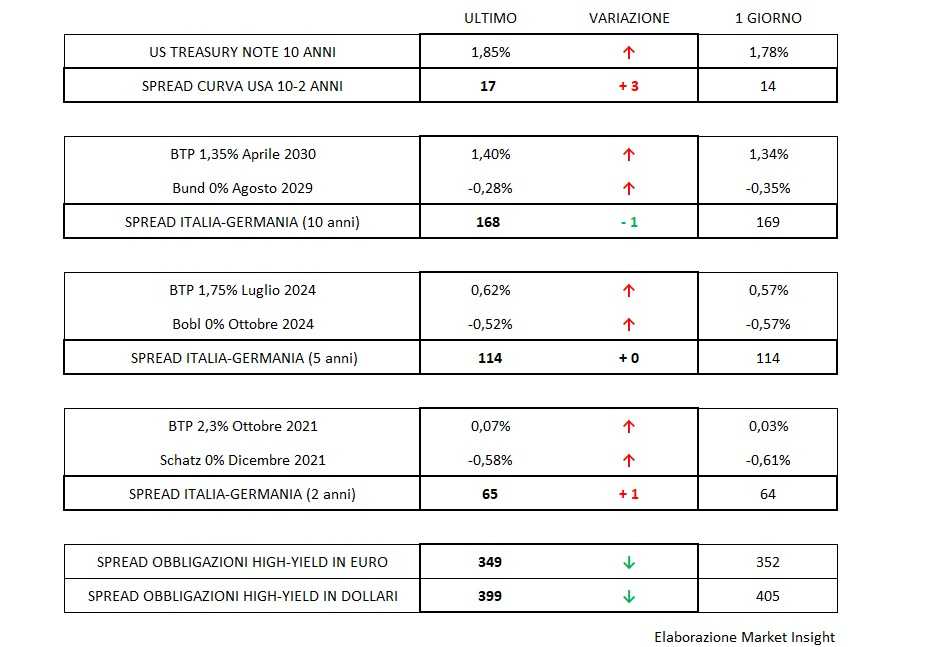 |  | ULTIMO | VARIAZIONE | 1 GIORNO |
|---|---|---|---|
| US TREASURY NOTE 10 ANNI | 1,85% | ↑ | 1,78% |
| SPREAD CURVA USA 10-2 ANNI | 17 | + 3 | 14 |

|  |  |  |  |
|---|---|---|---|
| BTP 1,35% Aprile 2030 | 1,40% | ↑ | 1,34% |
| Bund 0% Agosto 2029 | -0,28% | ↑ | -0,35% |
| SPREAD ITALIA-GERMANIA (10 anni) | 168 | - 1 | 169 |

|  |  |  |  |
|---|---|---|---|
| BTP 1,75% Luglio 2024 | 0,62% | ↑ | 0,57% |
| Bobl 0% Ottobre 2024 | -0,52% | ↑ | -0,57% |
| SPREAD ITALIA-GERMANIA (5 anni) | 114 | + 0 | 114 |

|  |  |  |  |
|---|---|---|---|
| BTP 2,3% Ottobre 2021 | 0,07% | ↑ | 0,03% |
| Schatz 0% Dicembre 2021 | -0,58% | ↑ | -0,61% |
| SPREAD ITALIA-GERMANIA (2 anni) | 65 | + 1 | 64 |

|  |  |  |  |
|---|---|---|---|
| SPREAD OBBLIGAZIONI HIGH-YIELD IN EURO | 349 | ↓ | 352 |
| SPREAD OBBLIGAZIONI HIGH-YIELD IN DOLLARI | 399 | ↓ | 405 |

Elaborazione Market Insight